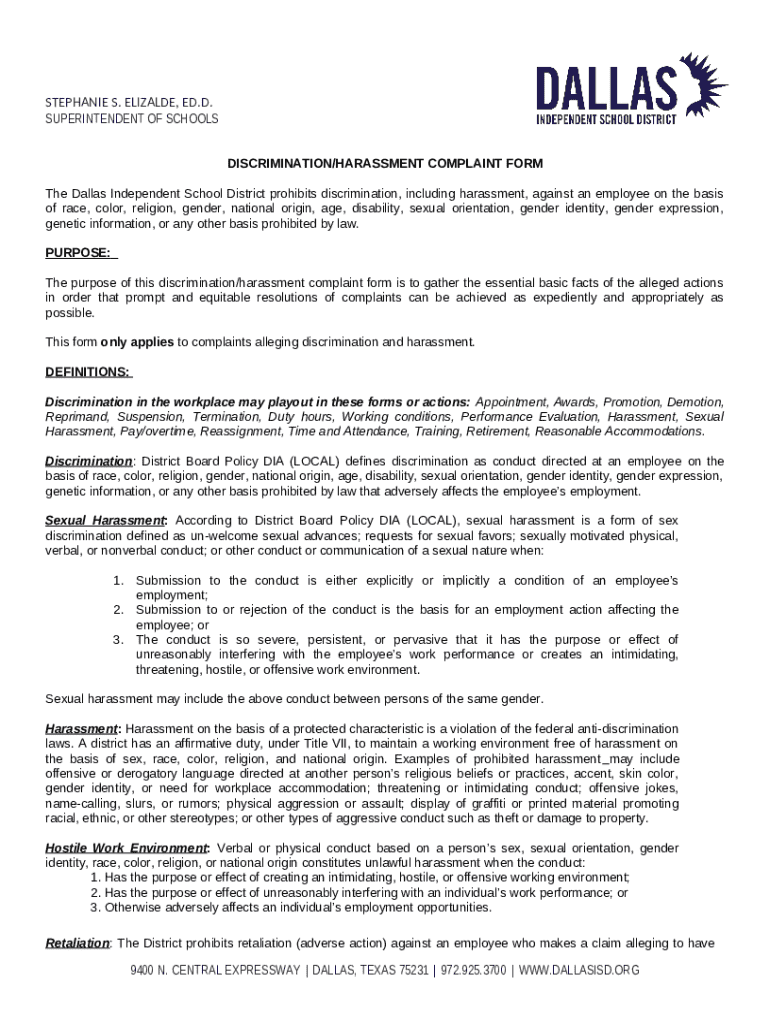 STEPHANIE S. ELIZALDE, ED.D.
SUPERINTENDENT OF SCHOOLS

DALLAS
INDEPENDENT SCHOOL DISTRICT

DISCRIMINATION/HARASSMENT COMPLAINT FORM

The Dallas Independent School District prohibits discrimination, including harassment, against an employee on the basis of race, color, religion, gender, national origin, age, disability, sexual orientation, gender identity, gender expression, genetic information, or any other basis prohibited by law.

PURPOSE:

The purpose of this discrimination/harassment complaint form is to gather the essential basic facts of the alleged actions in order that prompt and equitable resolutions of complaints can be achieved as expediently and appropriately as possible.

This form only applies to complaints alleging discrimination and harassment.

DEFINITIONS:

Discrimination in the workplace may playout in these forms or actions: Appointment, Awards, Promotion, Demotion, Reprimand, Suspension, Termination, Duty hours, Working conditions, Performance Evaluation, Harassment, Sexual Harassment, Pay/overtime, Reassignment, Time and Attendance, Training, Retirement, Reasonable Accommodations.

Discrimination: District Board Policy DIA (LOCAL) defines discrimination as conduct directed at an employee on the basis of race, color, religion, gender, national origin, age, disability, sexual orientation, gender identity, gender expression, genetic information, or any other basis prohibited by law that adversely affects the employee's employment.

Sexual Harassment: According to District Board Policy DIA (LOCAL), sexual harassment is a form of sex discrimination defined as un-welcome sexual advances; requests for sexual favors; sexually motivated physical, verbal, or nonverbal conduct; or other conduct or communication of a sexual nature when:

1. Submission to the conduct is either explicitly or implicitly a condition of an employee's employment;
2. Submission to or rejection of the conduct is the basis for an employment action affecting the employee; or
3. The conduct is so severe, persistent, or pervasive that it has the purpose or effect of unreasonably interfering with the employee's work performance or creates an intimidating, threatening, hostile, or offensive work environment.

Sexual harassment may include the above conduct between persons of the same gender.

Harassment: Harassment on the basis of a protected characteristic is a violation of the federal anti-discrimination laws. A district has an affirmative duty, under Title VII, to maintain a working environment free of harassment on the basis of sex, race, color, religion, and national origin. Examples of prohibited harassment may include offensive or derogatory language directed at another person's religious beliefs or practices, accent, skin color, gender identity, or need for workplace accommodation; threatening or intimidating conduct; offensive jokes, name-calling, slurs, or rumors; physical aggression or assault; display of graffiti or printed material promoting racial, ethnic, or other stereotypes; or other types of aggressive conduct such as theft or damage to property.

Hostile Work Environment: Verbal or physical conduct based on a person's sex, sexual orientation, gender identity, race, color, religion, or national origin constitutes unlawful harassment when the conduct:
1. Has the purpose or effect of creating an intimidating, hostile, or offensive working environment;
2. Has the purpose or effect of unreasonably interfering with an individual's work performance; or
3. Otherwise adversely affects an individual's employment opportunities.

Retaliation: The District prohibits retaliation (adverse action) against an employee who makes a claim alleging to have

9400 N. CENTRAL EXPRESSWAY | DALLAS, TEXAS 75231 | 972.925.3700 | WWW.DALLASISD.ORG